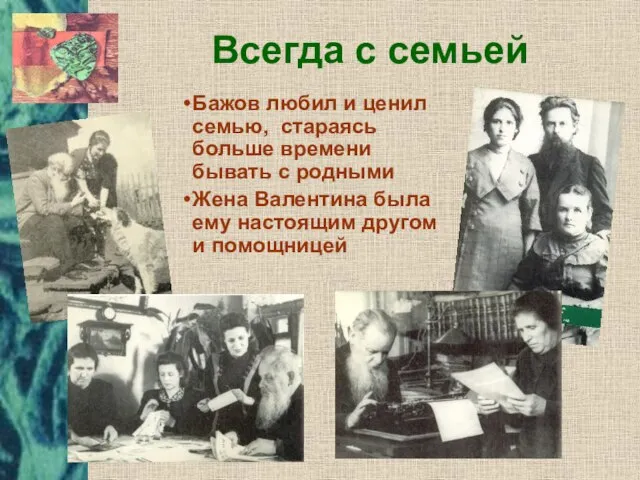 Всегда с семьей

•Бажов любил и ценил семью, стараясь больше времени бывать с родными

•Жена Валентина была ему настоящим другом и помощницей